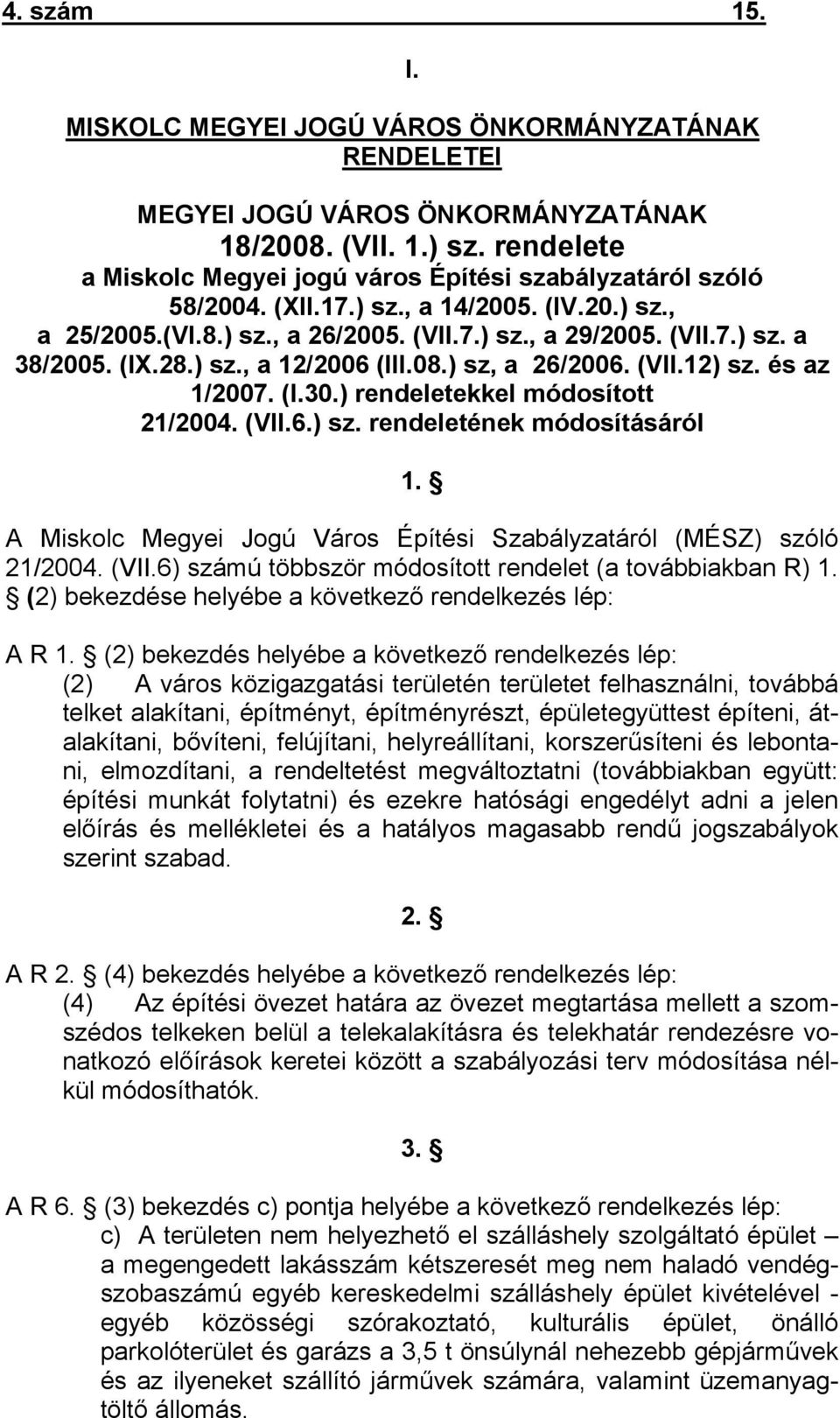 4. szám 15.

I.

MISKOLC MEGYEI JOGÚ VÁROS ÖNKORMÁNYZATÁNAK RENDELETEI

MEGYEI JOGÚ VÁROS ÖNKORMÁNYZATÁNAK 18/2008. (VII. 1.) sz. rendelete
a Miskolc Megyei jogú város Építési szabályzatáról szóló 58/2004. (XII.17.) sz., a 14/2005. (IV.20.) sz., a 25/2005.(VI.8.) sz., a 26/2005. (VII.7.) sz., a 29/2005. (VII.7.) sz. a 38/2005. (IX.28.) sz., a 12/2006 (III.08.) sz, a 26/2006. (VII.12) sz. és az 1/2007. (I.30.) rendeletekkel módosított 21/2004. (VII.6.) sz. rendeletének módosításáról

1. §

A Miskolc Megyei Jogú Város Építési Szabályzatáról (MÉSZ) szóló 21/2004. (VII.6) számú többször módosított rendelet (a továbbiakban R) 1. § (2) bekezdése helyébe a következő rendelkezés lép:

A R 1. § (2) bekezdés helyébe a következő rendelkezés lép:
(2) A város közigazgatási területén területet felhasználni, továbbá telket alakítani, építményt, építményrészt, épületegyüttest építeni, átalakítani, bővíteni, felújítani, helyreállítani, korszerűsíteni és lebontani, elmozdítani, a rendeltetést megváltoztatni (továbbiakban együtt: építési munkát folytatni) és ezekre hatósági engedélyt adni a jelen előírás és mellékletei és a hatályos magasabb rendű jogszabályok szerint szabad.

2. §

A R 2. § (4) bekezdés helyébe a következő rendelkezés lép:
(4) Az építési övezet határa az övezet megtartása mellett a szomszédos telkeken belül a telekalakításra és telekhatár rendezésre vonatkozó előírások keretei között a szabályozási terv módosítása nélkül módosíthatók.

3. §

A R 6. § (3) bekezdés c) pontja helyébe a következő rendelkezés lép:
c) A területen nem helyezhető el szálláshely szolgáltató épület – a megengedett lakásszám kétszeresét meg nem haladó vendégszobaszámú egyéb kereskedelmi szálláshely épület kivételével - egyéb közösségi szórakoztató, kulturális épület, önálló parkolóterület és garázs a 3,5 t önsúlynál nehezebb gépjárművek és az ilyeneket szállító járművek számára, valamint üzemanyagtöltő állomás.